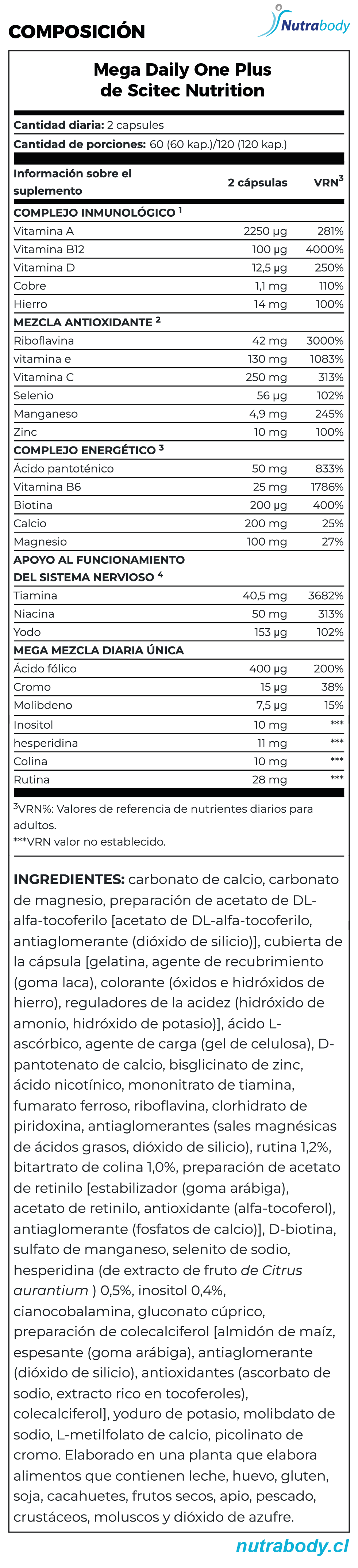 COMPOSICIÓN

Nutrabody

Mega Daily One Plus de Scitec Nutrition

Cantidad diaria: 2 capsules

Cantidad de porciones: 60 (60 kap.)/120 (120 kap.)

| Información sobre el suplemento | 2 cápsulas | VRN$^{3}$ |
|---|---|---|
| COMPLEJO INMUNOLÓGICO $^{1}$ | | |
| Vitamina A | 2250 µg | 281% |
| Vitamina B12 | 100 µg | 4000% |
| Vitamina D | 12,5 µg | 250% |
| Cobre | 1,1 mg | 110% |
| Hierro | 14 mg | 100% |
| MEZCLA ANTIOXIDANTE $^{2}$ | | |
| Riboflavina | 42 mg | 3000% |
| vitamina e | 130 mg | 1083% |
| Vitamina C | 250 mg | 313% |
| Selenio | 56 µg | 102% |
| Manganeso | 4,9 mg | 245% |
| Zinc | 10 mg | 100% |
| COMPLEJO ENERGÉTICO $^{3}$ | | |
| Ácido pantoténico | 50 mg | 833% |
| Vitamina B6 | 25 mg | 1786% |
| Biotina | 200 µg | 400% |
| Calcio | 200 mg | 25% |
| Magnesio | 100 mg | 27% |
| APOYO AL FUNCIONAMIENTO DEL SISTEMA NERVIOSO $^{4}$ | | |
| Tiamina | 40,5 mg | 3682% |
| Niacina | 50 mg | 313% |
| Yodo | 153 µg | 102% |
| MEGA MEZCLA DIARIA ÚNICA | | |
| Ácido fólico | 400 µg | 200% |
| Cromo | 15 µg | 38% |
| Molibdeno | 7,5 µg | 15% |
| Inositol | 10 mg | *** |
| hesperidina | 11 mg | *** |
| Colina | 10 mg | *** |
| Rutina | 28 mg | *** |

$^{3}$VRN%: Valores de referencia de nutrientes diarios para adultos.
***VRN valor no establecido.

INGREDIENTES: carbonato de calcio, carbonato de magnesio, preparación de acetato de DL-alfa-tocoferilo [acetato de DL-alfa-tocoferilo, antiaglomerante (dióxido de silicio)], cubierta de la cápsula [gelatina, agente de recubrimiento (goma laca), colorante (óxidos e hidróxidos de hierro), reguladores de la acidez (hidróxido de amonio, hidróxido de potasio)], ácido L-ascórbico, agente de carga (gel de celulosa), D-pantotenato de calcio, bisglicinato de zinc, ácido nicotínico, mononitrato de tiamina, fumarato ferroso, riboflavina, clorhidrato de piridoxina, antiaglomerantes (sales magnésicas de ácidos grasos, dióxido de silicio), rutina 1,2%, bitartrato de colina 1,0%, preparación de acetato de retinilo [estabilizador (goma arábiga), acetato de retinilo, antioxidante (alfa-tocoferol), antiaglomerante (fosfatos de calcio)], D-biotina, sulfato de manganeso, selenito de sodio, hesperidina (de extracto de fruto de Citrus aurantium ) 0,5%, inositol 0,4%, cianocobalamina, gluconato cúprico, preparación de colecalciferol [almidón de maíz, espesante (goma arábiga), antiaglomerante (dióxido de silicio), antioxidantes (ascorbato de sodio, extracto rico en tocoferoles), colecalciferol], yoduro de potasio, molibdato de sodio, L-metilfolato de calcio, picolinato de cromo. Elaborado en una planta que elabora alimentos que contienen leche, huevo, gluten, soja, cacahuetes, frutos secos, apio, pescado, crustáceos, moluscos y dióxido de azufre.

nutrabody.cl